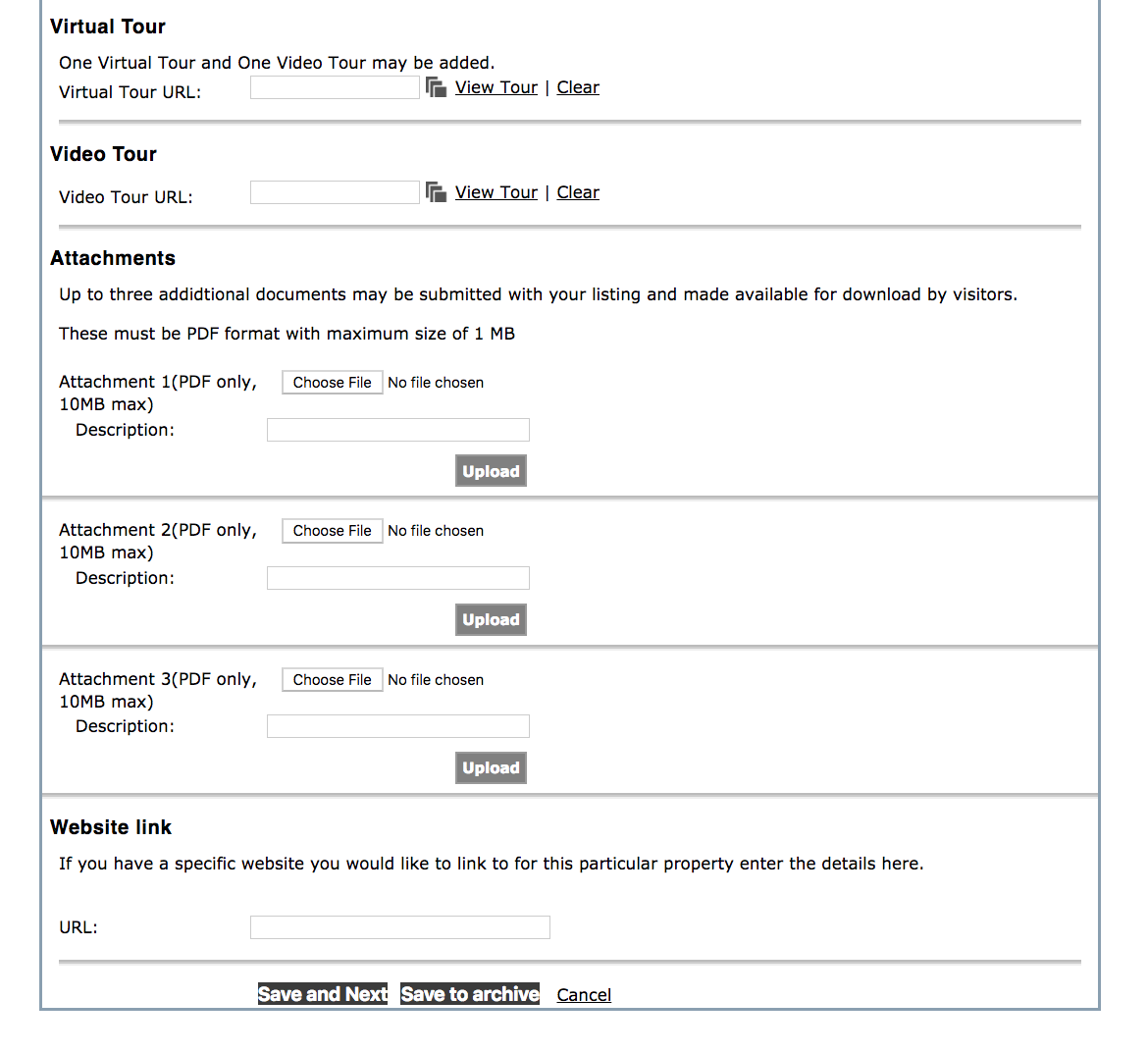 Virtual Tour

One Virtual Tour and One Video Tour may be added.

Virtual Tour URL: View Tour | Clear

Video Tour

Video Tour URL: View Tour | Clear

Attachments

Up to three addidtional documents may be submitted with your listing and made available for download by visitors.

These must be PDF format with maximum size of 1 MB

Attachment 1(PDF only, 10MB max) Choose File No file chosen

Description:

Upload

Attachment 2(PDF only, 10MB max) Choose File No file chosen

Description:

Upload

Attachment 3(PDF only, 10MB max) Choose File No file chosen

Description:

Upload

Website link

If you have a specific website you would like to link to for this particular property enter the details here.

URL:

Save and Next Save to archive Cancel